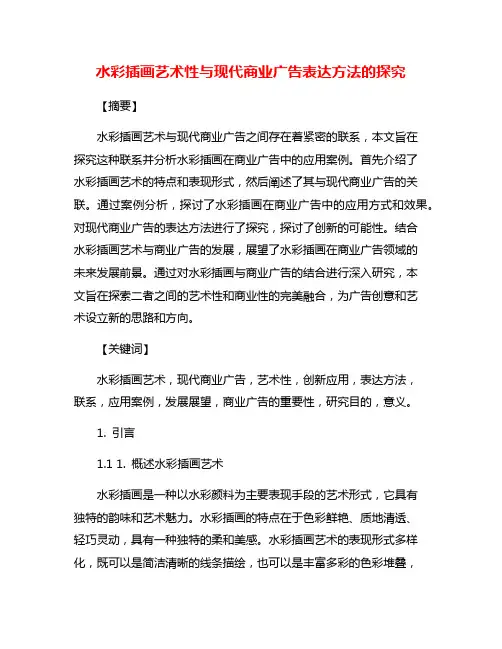 水彩插画艺术性与现代商业广告表达方法的探究

【摘要】

水彩插画艺术与现代商业广告之间存在着紧密的联系，本文旨在探究这种联系并分析水彩插画在商业广告中的应用案例。首先介绍了水彩插画艺术的特点和表现形式，然后阐述了其与现代商业广告的关联。通过案例分析，探讨了水彩插画在商业广告中的应用方式和效果。对现代商业广告的表达方法进行了探究，探讨了创新的可能性。结合水彩插画艺术与商业广告的发展，展望了水彩插画在商业广告领域的未来发展前景。通过对水彩插画与商业广告的结合进行深入研究，本文旨在探索二者之间的艺术性和商业性的完美融合，为广告创意和艺术设立新的思路和方向。

【关键词】

水彩插画艺术，现代商业广告，艺术性，创新应用，表达方法，联系，应用案例，发展展望，商业广告的重要性，研究目的，意义。

1. 引言

1.1 1. 概述水彩插画艺术

水彩插画是一种以水彩颜料为主要表现手段的艺术形式，它具有独特的韵味和艺术魅力。水彩插画的特点在于色彩鲜艳、质地清透、轻巧灵动，具有一种独特的柔和美感。水彩插画艺术的表现形式多样化，既可以是简洁清晰的线条描绘，也可以是丰富多彩的色彩堆叠，